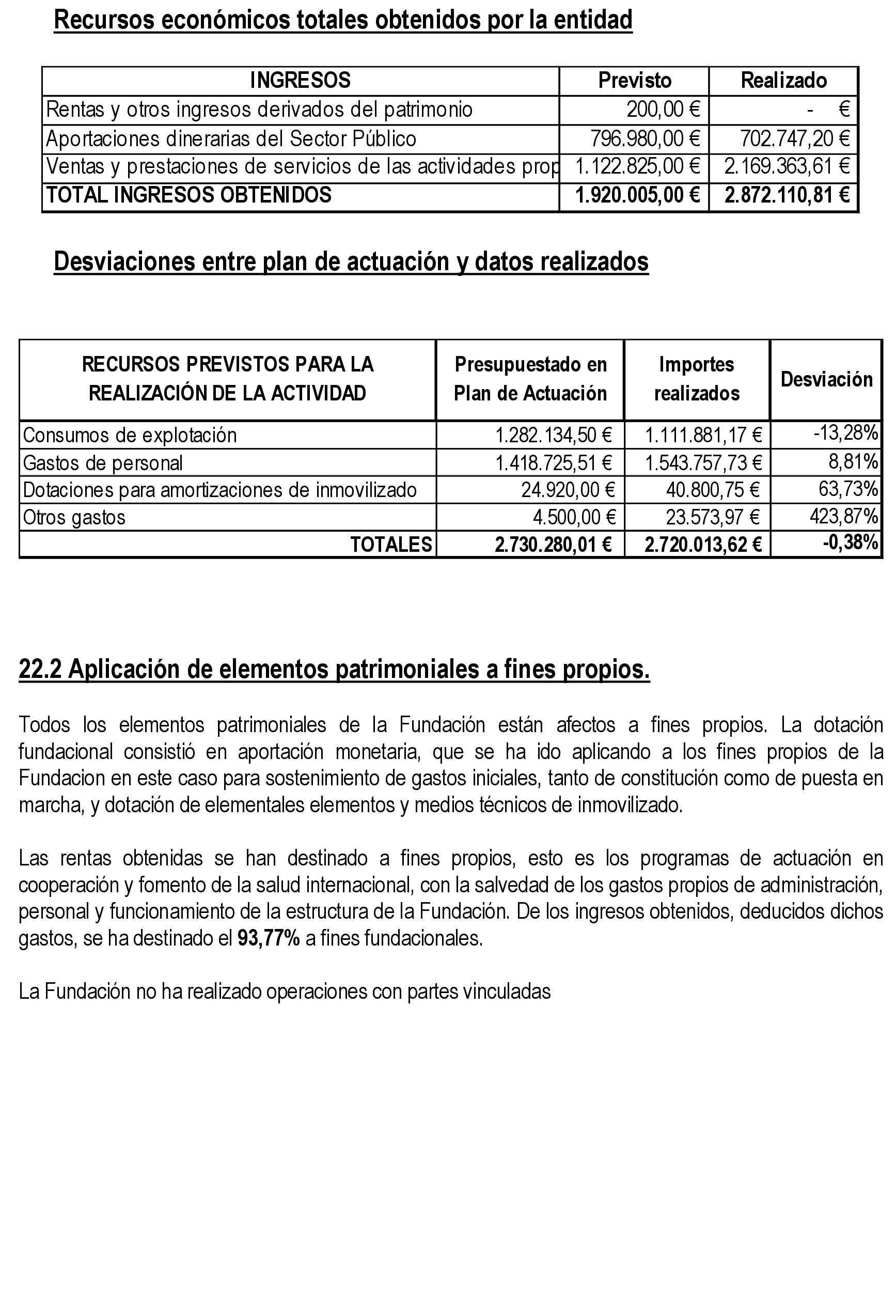 Recursos económicos totales obtenidos por la entidad

| INGRESOS | Previsto | Realizado |
|---|---|---|
| Rentas y otros ingresos derivados del patrimonio | 200,00 € | - € |
| Aportaciones dinerarias del Sector Público | 796.980,00 € | 702.747,20 € |
| Ventas y prestaciones de servicios de las actividades prop | 1.122.825,00 € | 2.169.363,61 € |
| TOTAL INGRESOS OBTENIDOS | 1.920.005,00 € | 2.872.110,81 € |

Desviaciones entre plan de actuación y datos realizados

| RECURSOS PREVISTOS PARA LA REALIZACIÓN DE LA ACTIVIDAD | Presupuestado en Plan de Actuación | Importes realizados | Desviación |
|---|---|---|---|
| Consumos de explotación | 1.282.134,50 € | 1.111.881,17 € | -13,28% |
| Gastos de personal | 1.418.725,51 € | 1.543.757,73 € | 8,81% |
| Dotaciones para amortizaciones de inmovilizado | 24.920,00 € | 40.800,75 € | 63,73% |
| Otros gastos | 4.500,00 € | 23.573,97 € | 423,87% |
| TOTALES | 2.730.280,01 € | 2.720.013,62 € | -0,38% |

22.2 Aplicación de elementos patrimoniales a fines propios.

Todos los elementos patrimoniales de la Fundación están afectos a fines propios. La dotación fundacional consistió en aportación monetaria, que se ha ido aplicando a los fines propios de la Fundacion en este caso para sostenimiento de gastos iniciales, tanto de constitución como de puesta en marcha, y dotación de elementales elementos y medios técnicos de inmovilizado.

Las rentas obtenidas se han destinado a fines propios, esto es los programas de actuación en cooperación y fomento de la salud internacional, con la salvedad de los gastos propios de administración, personal y funcionamiento de la estructura de la Fundación. De los ingresos obtenidos, deducidos dichos gastos, se ha destinado el 93,77% a fines fundacionales.

La Fundación no ha realizado operaciones con partes vinculadas